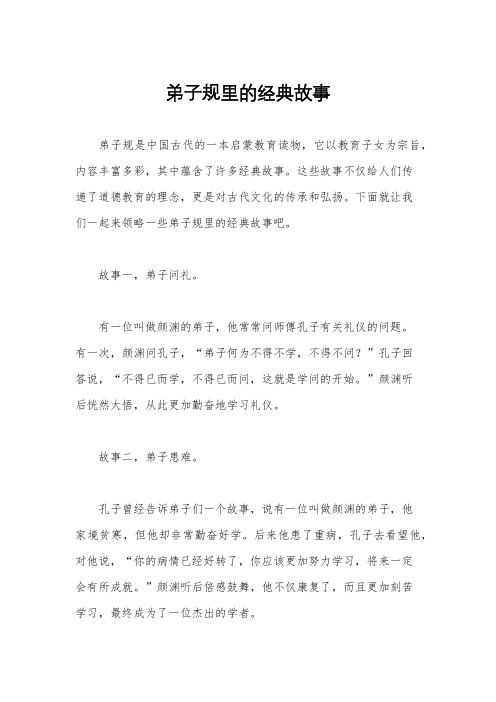 弟子规里的经典故事

弟子规是中国古代的一本启蒙教育读物，它以教育子女为宗旨，内容丰富多彩，其中蕴含了许多经典故事。这些故事不仅给人们传递了道德教育的理念，更是对古代文化的传承和弘扬。下面就让我们一起来领略一些弟子规里的经典故事吧。

故事一，弟子问礼。

有一位叫做颜渊的弟子，他常常问师傅孔子有关礼仪的问题。有一次，颜渊问孔子，“弟子何为不得不学，不得不问？”孔子回答说，“不得已而学，不得已而问，这就是学问的开始。”颜渊听后恍然大悟，从此更加勤奋地学习礼仪。

故事二，弟子患难。

孔子曾经告诉弟子们一个故事，说有一位叫做颜渊的弟子，他家境贫寒，但他却非常勤奋好学。后来他患了重病，孔子去看望他，对他说，“你的病情已经好转了，你应该更加努力学习，将来一定会有所成就。”颜渊听后倍感鼓舞，他不仅康复了，而且更加刻苦学习，最终成为了一位杰出的学者。